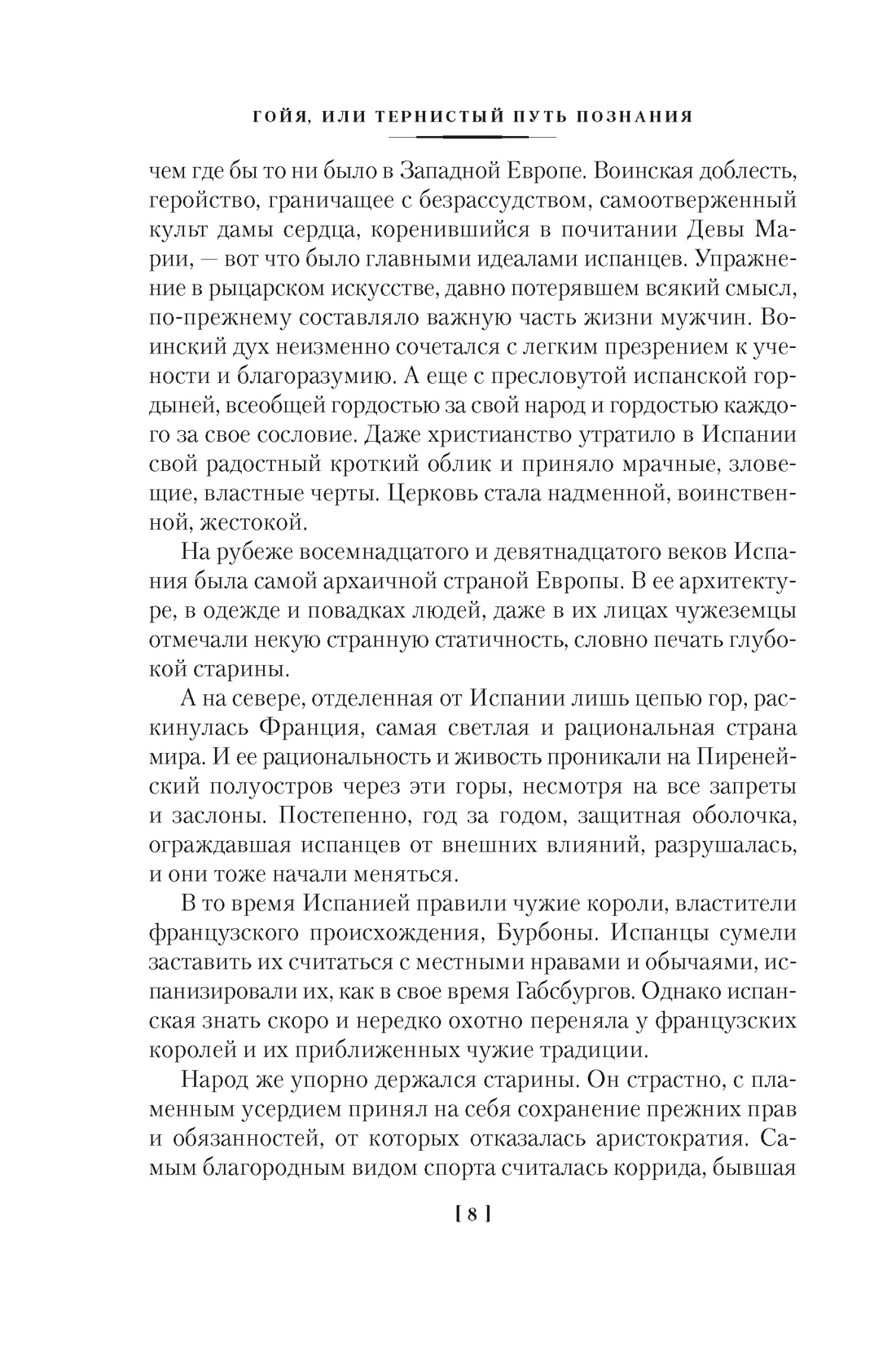 ГОЙЯ, ИЛИ ТЕРНИСТЫЙ ПУТЬ ПОЗНАНИЯ

чем где бы то ни было в Западной Европе. Воинская доблесть, геройство, граничащее с безрассудством, самоотверженный культ дамы сердца, коренившийся в почитании Девы Марии, — вот что было главными идеалами испанцев. Упражнение в рыцарском искусстве, давно потерявшем всякий смысл, по-прежнему составляло важную часть жизни мужчин. Воинский дух неизменно сочетался с легким презрением к учености и благоразумию. А еще с пресловутой испанской гордыней, всеобщей гордостью за свой народ и гордостью каждого за свое сословие. Даже христианство утратило в Испании свой радостный кроткий облик и приняло мрачные, зловещие, властные черты. Церковь стала надменной, воинственной, жестокой.

На рубеже восемнадцатого и девятнадцатого веков Испания была самой архаичной страной Европы. В ее архитектуре, в одежде и повадках людей, даже в их лицах чужеземцы отмечали некую странную статичность, словно печать глубокой старины.

А на севере, отделенная от Испании лишь цепью гор, раскинулась Франция, самая светлая и рациональная страна мира. И ее рациональность и живость проникали на Пиренейский полуостров через эти горы, несмотря на все запреты и заслоны. Постепенно, год за годом, защитная оболочка, ограждавшая испанцев от внешних влияний, разрушалась, и они тоже начали меняться.

В то время Испанией правили чужие короли, властители французского происхождения, Бурбоны. Испанцы сумели заставить их считаться с местными нравами и обычаями, испанизировали их, как в свое время Габсбургов. Однако испанская знать скоро и нередко охотно переняла у французских королей и их приближенных чужие традиции.

Народ же упорно держался старины. Он страстно, с пламенным усердием принял на себя сохранение прежних прав и обязанностей, от которых отказалась аристократия. Самым благородным видом спорта считалась коррида, бывшая

[ 8 ]